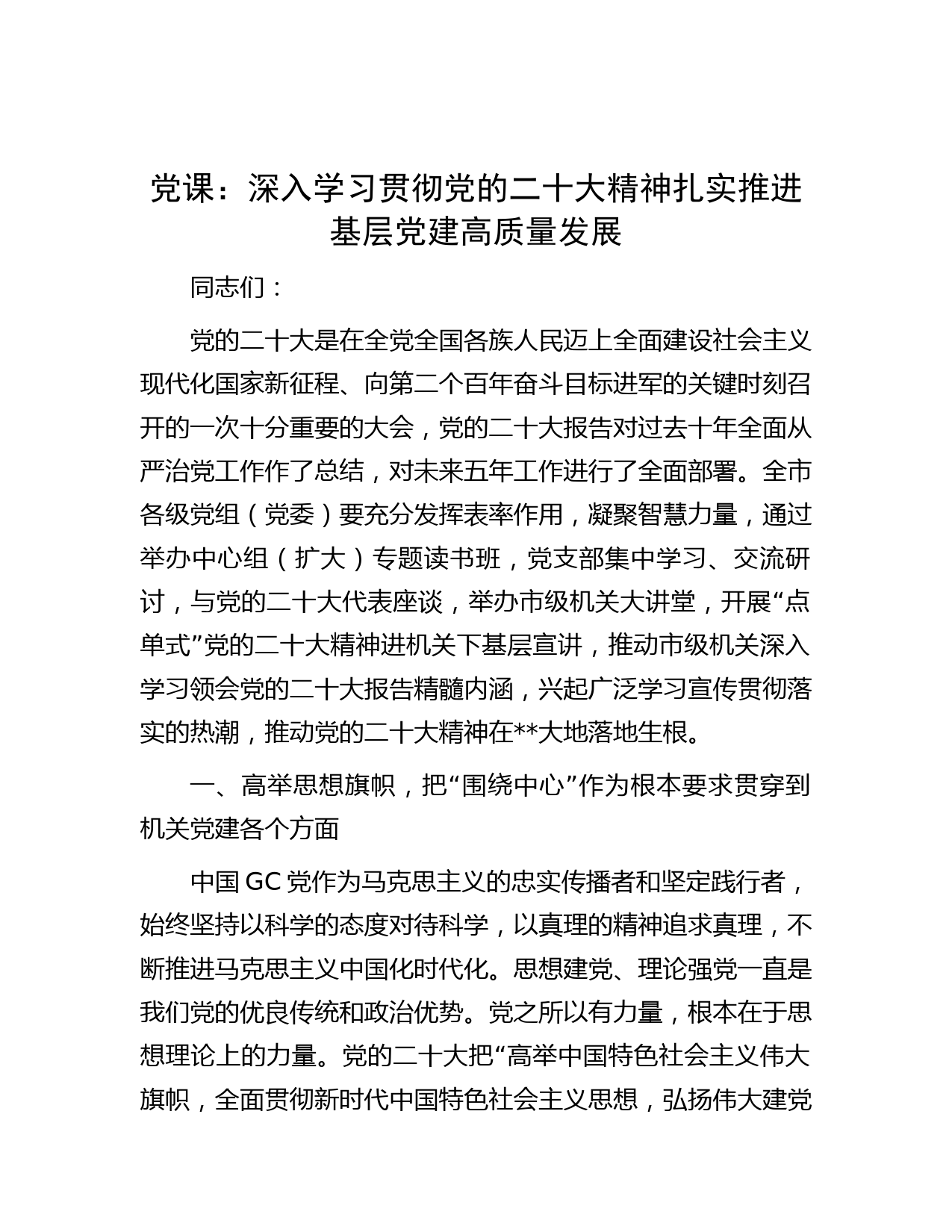 党课：深入学习贯彻党的二十大精神扎实推进基层党建高质量发展

同志们：

党的二十大是在全党全国各族人民迈上全面建设社会主义现代化国家新征程、向第二个百年奋斗目标进军的关键时刻召开的一次十分重要的大会，党的二十大报告对过去十年全面从严治党工作作了总结，对未来五年工作进行了全面部署。全市各级党组（党委）要充分发挥表率作用，凝聚智慧力量，通过举办中心组（扩大）专题读书班，党支部集中学习、交流研讨，与党的二十大代表座谈，举办市级机关大讲堂，开展“点单式”党的二十大精神进机关下基层宣讲，推动市级机关深入学习领会党的二十大报告精髓内涵，兴起广泛学习宣传贯彻落实的热潮，推动党的二十大精神在**大地落地生根。

一、高举思想旗帜，把“围绕中心”作为根本要求贯穿到机关党建各个方面

中国GC党作为马克思主义的忠实传播者和坚定践行者，始终坚持以科学的态度对待科学，以真理的精神追求真理，不断推进马克思主义中国化时代化。思想建党、理论强党一直是我们党的优良传统和政治优势。党之所以有力量，根本在于思想理论上的力量。党的二十大把“高举中国特色社会主义伟大旗帜，全面贯彻新时代中国特色社会主义思想，弘扬伟大建党